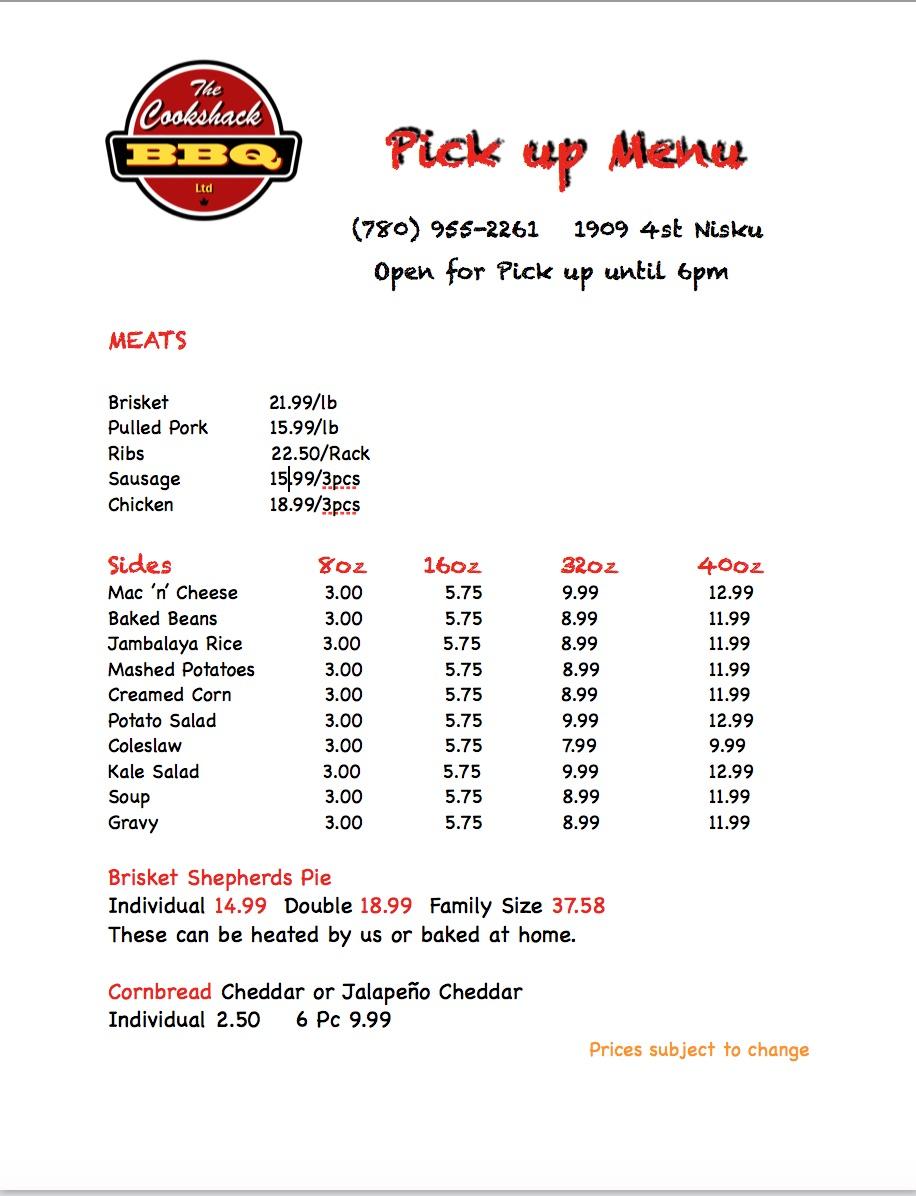 The Cookshack BBQ Ltd

Pick up Menu

(780) 955-2261 1909 4st Nisku

Open for Pick up until 6pm

MEATS

| Brisket | 21.99/lb |
|---|---|
| Pulled Pork | 15.99/lb |
| Ribs | 22.50/Rack |
| Sausage | 15.99/3pcs |
| Chicken | 18.99/3pcs |

| Sides | 8oz | 16oz | 32oz | 40oz |
|---|---|---|---|---|
| Mac 'n' Cheese | 3.00 | 5.75 | 9.99 | 12.99 |
| Baked Beans | 3.00 | 5.75 | 8.99 | 11.99 |
| Jambalaya Rice | 3.00 | 5.75 | 8.99 | 11.99 |
| Mashed Potatoes | 3.00 | 5.75 | 8.99 | 11.99 |
| Creamed Corn | 3.00 | 5.75 | 8.99 | 11.99 |
| Potato Salad | 3.00 | 5.75 | 9.99 | 12.99 |
| Coleslaw | 3.00 | 5.75 | 7.99 | 9.99 |
| Kale Salad | 3.00 | 5.75 | 9.99 | 12.99 |
| Soup | 3.00 | 5.75 | 8.99 | 11.99 |
| Gravy | 3.00 | 5.75 | 8.99 | 11.99 |

Brisket Shepherds Pie
Individual 14.99 Double 18.99 Family Size 37.58
These can be heated by us or baked at home.

Cornbread Cheddar or Jalapeño Cheddar
Individual 2.50 6 Pc 9.99

Prices subject to change